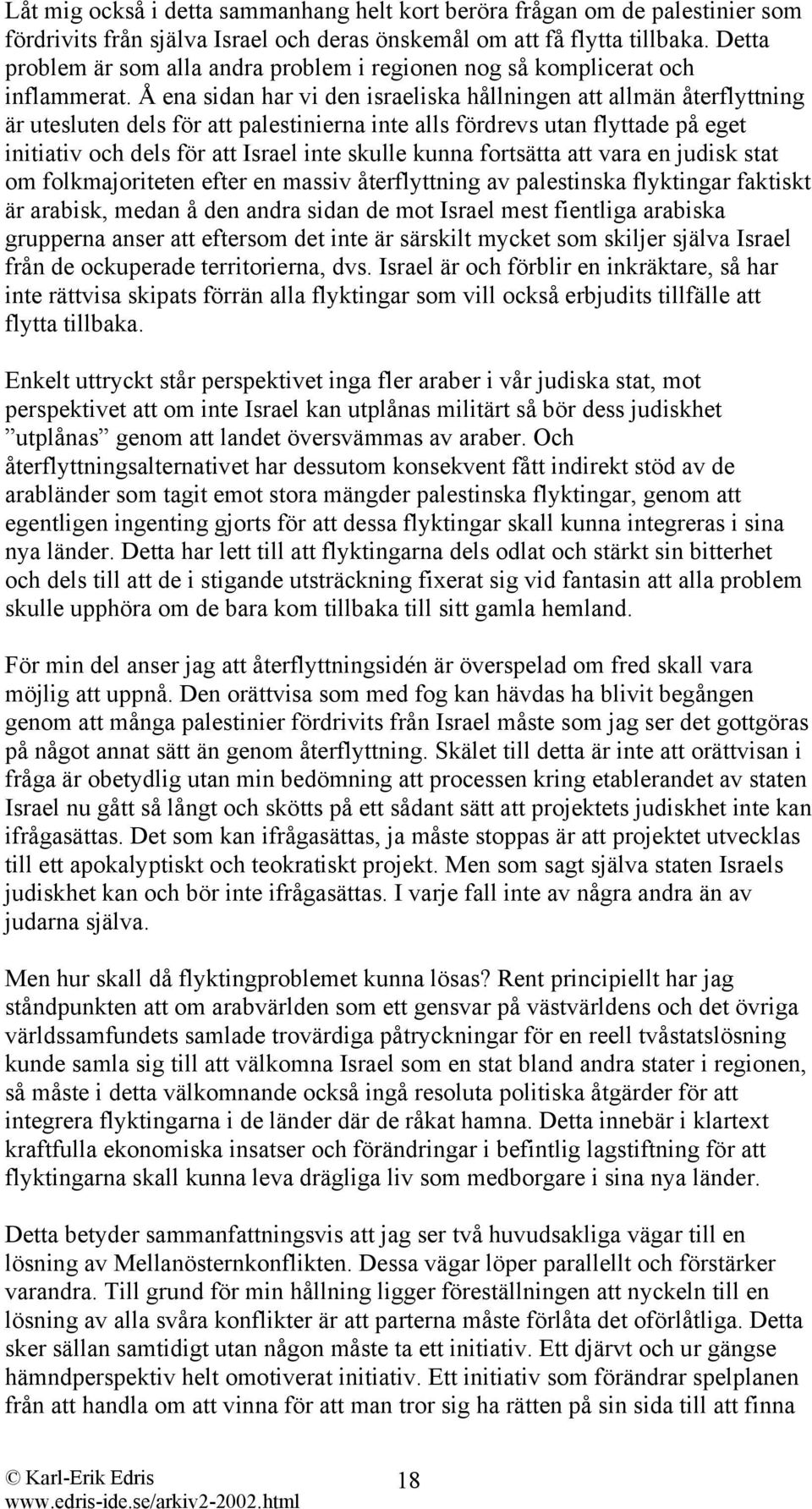 Låt mig också i detta sammanhang helt kort beröra frågan om de palestinier som fördrivits från själva Israel och deras önskemål om att få flytta tillbaka. Detta problem är som alla andra problem i regionen nog så komplicerat och inflammerat. Å ena sidan har vi den israeliska hållningen att allmän återflyttning är utesluten dels för att palestinierna inte alls fördrevs utan flyttade på eget initiativ och dels för att Israel inte skulle kunna fortsätta att vara en judisk stat om folkmajoriteten efter en massiv återflyttning av palestinska flyktingar faktiskt är arabisk, medan å den andra sidan de mot Israel mest fientliga arabiska grupperna anser att eftersom det inte är särskilt mycket som skiljer själva Israel från de ockuperade territorierna, dvs. Israel är och förblir en inkräktare, så har inte rättvisa skipats förrän alla flyktingar som vill också erbjudits tillfälle att flytta tillbaka.

Enkelt uttryckt står perspektivet inga fler araber i vår judiska stat, mot perspektivet att om inte Israel kan utplånas militärt så bör dess judiskhet ”utplånas” genom att landet översvämmas av araber. Och återflyttningsalternativet har dessutom konsekvent fått indirekt stöd av de arabländer som tagit emot stora mängder palestinska flyktingar, genom att egentligen ingenting gjorts för att dessa flyktingar skall kunna integreras i sina nya länder. Detta har lett till att flyktingarna dels odlat och stärkt sin bitterhet och dels till att de i stigande utsträckning fixerat sig vid fantasin att alla problem skulle upphöra om de bara kom tillbaka till sitt gamla hemland.

För min del anser jag att återflyttningsidén är överspelad om fred skall vara möjlig att uppnå. Den orättvisa som med fog kan hävdas ha blivit begången genom att många palestinier fördrivits från Israel måste som jag ser det gottgöras på något annat sätt än genom återflyttning. Skälet till detta är inte att orättvisan i fråga är obetydlig utan min bedömning att processen kring etablerandet av staten Israel nu gått så långt och skötts på ett sådant sätt att projektets judiskhet inte kan ifrågasättas. Det som kan ifrågasättas, ja måste stoppas är att projektet utvecklas till ett apokalyptiskt och teokratiskt projekt. Men som sagt själva staten Israels judiskhet kan och bör inte ifrågasättas. I varje fall inte av några andra än av judarna själva.

Men hur skall då flyktingproblemet kunna lösas? Rent principiellt har jag ståndpunkten att om arabvärlden som ett gensvar på västvärldens och det övriga världssamfundets samlade trovärdiga påtryckningar för en reell tvåstatslösning kunde samla sig till att välkomna Israel som en stat bland andra stater i regionen, så måste i detta välkomnande också ingå resoluta politiska åtgärder för att integrera flyktingarna i de länder där de råkat hamna. Detta innebär i klartext kraftfulla ekonomiska insatser och förändringar i befintlig lagstiftning för att flyktingarna skall kunna leva drägliga liv som medborgare i sina nya länder.

Detta betyder sammanfattningsvis att jag ser två huvudsakliga vägar till en lösning av Mellanösternkonflikten. Dessa vägar löper parallellt och förstärker varandra. Till grund för min hållning ligger föreställningen att nyckeln till en lösning av alla svåra konflikter är att parterna måste förlåta det oförlåtliga. Detta sker sällan samtidigt utan någon måste ta ett initiativ. Ett djärvt och ur gängse hämndperspektiv helt omotiverat initiativ. Ett initiativ som förändrar spelplanen från att handla om att vinna för att man tror sig ha rätten på sin sida till att finna

© Karl-Erik Edris
www.edris-ide.se/arkiv2-2002.html

18